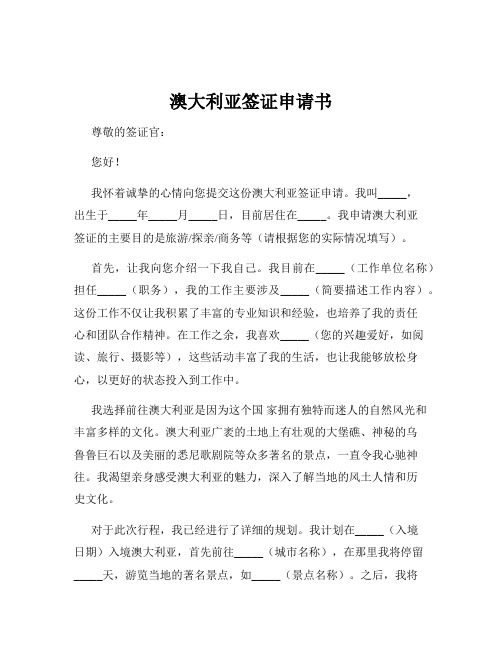 澳大利亚签证申请书

尊敬的签证官：

您好！

我怀着诚挚的心情向您提交这份澳大利亚签证申请。我叫_____，出生于_____年_____月_____日，目前居住在_____。我申请澳大利亚签证的主要目的是旅游/探亲/商务等（请根据您的实际情况填写）。

首先，让我向您介绍一下我自己。我目前在_____（工作单位名称）担任_____（职务），我的工作主要涉及_____（简要描述工作内容）。这份工作不仅让我积累了丰富的专业知识和经验，也培养了我的责任心和团队合作精神。在工作之余，我喜欢_____（您的兴趣爱好，如阅读、旅行、摄影等），这些活动丰富了我的生活，也让我能够放松身心，以更好的状态投入到工作中。

我选择前往澳大利亚是因为这个国 家拥有独特而迷人的自然风光和丰富多样的文化。澳大利亚广袤的土地上有壮观的大堡礁、神秘的乌鲁鲁巨石以及美丽的悉尼歌剧院等众多著名的景点，一直令我心驰神往。我渴望亲身感受澳大利亚的魅力，深入了解当地的风土人情和历史文化。

对于此次行程，我已经进行了详细的规划。我计划在_____（入境日期）入境澳大利亚，首先前往_____（城市名称），在那里我将停留_____天，游览当地的著名景点，如_____（景点名称）。之后，我将